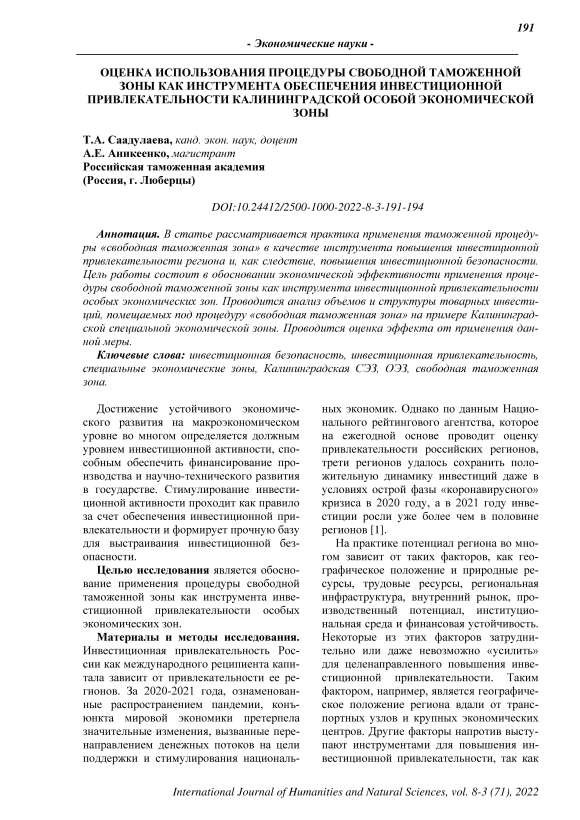 191

- Экономические науки -

ОЦЕНКА ИСПОЛЬЗОВАНИЯ ПРОЦЕДУРЫ СВОБОДНОЙ ТАМОЖЕННОЙ ЗОНЫ КАК ИНСТРУМЕНТА ОБЕСПЕЧЕНИЯ ИНВЕСТИЦИОННОЙ ПРИВЛЕКАТЕЛЬНОСТИ КАЛИНИНГРАДСКОЙ ОСОБОЙ ЭКОНОМИЧЕСКОЙ ЗОНЫ

Т.А. Саадулаева, канд. экон. наук, доцент
А.Е. Аникеенко, магистрант
Российская таможенная академия
(Россия, г. Люберцы)

DOI:10.24412/2500-1000-2022-8-3-191-194

Аннотация. В статье рассматривается практика применения таможенной процедуры «свободная таможенная зона» в качестве инструмента повышения инвестиционной привлекательности региона и, как следствие, повышения инвестиционной безопасности. Цель работы состоит в обосновании экономической эффективности применения процедуры свободной таможенной зоны как инструмента инвестиционной привлекательности особых экономических зон. Проводится анализ объемов и структуры товарных инвестиций, помещаемых под процедуру «свободная таможенная зона» на примере Калининградской специальной экономической зоны. Проводится оценка эффекта от применения данной меры.

Ключевые слова: инвестиционная безопасность, инвестиционная привлекательность, специальные экономические зоны, Калининградская СЭЗ, ОЭЗ, свободная таможенная зона.

Достижение устойчивого экономического развития на макроэкономическом уровне во многом определяется должным уровнем инвестиционной активности, способным обеспечить финансирование производства и научно-технического развития в государстве. Стимулирование инвестиционной активности проходит как правило за счет обеспечения инвестиционной привлекательности и формирует прочную базу для выстраивания инвестиционной безопасности.

Целью исследования является обоснование применения процедуры свободной таможенной зоны как инструмента инвестиционной привлекательности особых экономических зон.

Материалы и методы исследования. Инвестиционная привлекательность России как международного реципиента капитала зависит от привлекательности ее регионов. За 2020-2021 года, ознаменованные распространением пандемии, конъюнкта мировой экономики претерпела значительные изменения, вызванные перенаправлением денежных потоков на цели поддержки и стимулирования национальных экономик. Однако по данным Национального рейтингового агентства, которое на ежегодной основе проводит оценку привлекательности российских регионов, трети регионов удалось сохранить положительную динамику инвестиций даже в условиях острой фазы «коронавирусного» кризиса в 2020 году, а в 2021 году инвестиции росли уже более чем в половине регионов [1].

На практике потенциал региона во многом зависит от таких факторов, как географическое положение и природные ресурсы, трудовые ресурсы, региональная инфраструктура, внутренний рынок, производственный потенциал, институциональная среда и финансовая устойчивость. Некоторые из этих факторов затруднительно или даже невозможно «усилить» для целенаправленного повышения инвестиционной привлекательности. Таким фактором, например, является географическое положение региона вдали от транспортных узлов и крупных экономических центров. Другие факторы напротив выступают инструментами для повышения инвестиционной привлекательности, так как

International Journal of Humanities and Natural Sciences, vol. 8-3 (71), 2022